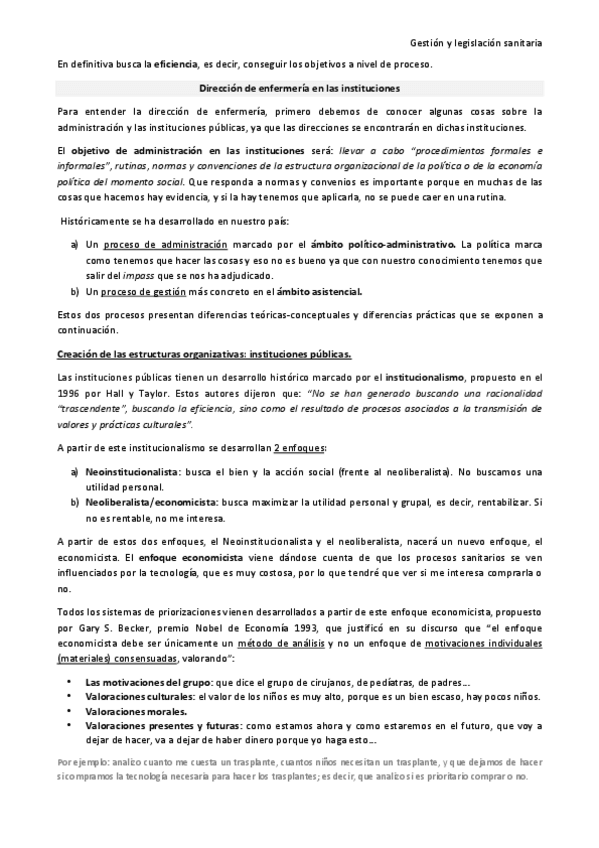 Gestión y legislación sanitaria

En definitiva busca la eficiencia, es decir, conseguir los objetivos a nivel de proceso.

Dirección de enfermería en las instituciones

Para entender la dirección de enfermería, primero debemos de conocer algunas cosas sobre la administración y las instituciones públicas, ya que las direcciones se encontrarán en dichas instituciones.

El objetivo de administración en las instituciones será: llevar a cabo "procedimientos formales e informales", rutinas, normas y convenciones de la estructura organizacional de la política o de la economía política del momento social. Que responda a normas y convenios es importante porque en muchas de las cosas que hacemos hay evidencia, y si la hay tenemos que aplicarla, no se puede caer en una rutina.

Históricamente se ha desarrollado en nuestro país:

a) Un proceso de administración marcado por el ámbito político-administrativo. La política marca como tenemos que hacer las cosas y eso no es bueno ya que con nuestro conocimiento tenemos que salir del impass que se nos ha adjudicado.
b) Un proceso de gestión más concreto en el ámbito asistencial.

Estos dos procesos presentan diferencias teóricas-conceptuales y diferencias prácticas que se exponen a continuación.

Creación de las estructuras organizativas: instituciones públicas.

Las instituciones públicas tienen un desarrollo histórico marcado por el institucionalismo, propuesto en el 1996 por Hall y Taylor. Estos autores dijeron que: "No se han generado buscando una racionalidad "trascendente", buscando la eficiencia, sino como el resultado de procesos asociados a la transmisión de valores y prácticas culturales".

A partir de este institucionalismo se desarrollan 2 enfoques:

a) Neoinstitucionalista: busca el bien y la acción social (frente al neoliberalista). No buscamos una utilidad personal.
b) Neoliberalista/economicista: busca maximizar la utilidad personal y grupal, es decir, rentabilizar. Si no es rentable, no me interesa.

A partir de estos dos enfoques, el Neoinstitucionalista y el neoliberalista, nacerá un nuevo enfoque, el economicista. El enfoque economicista viene dándose cuenta de que los procesos sanitarios se ven influenciados por la tecnología, que es muy costosa, por lo que tendré que ver si me interesa comprarla o no.

Todos los sistemas de priorizaciones vienen desarrollados a partir de este enfoque economicista, propuesto por Gary S. Becker, premio Nobel de Economía 1993, que justificó en su discurso que "el enfoque economicista debe ser únicamente un método de análisis y no un enfoque de motivaciones individuales (materiales) consensuadas, valorando":

• Las motivaciones del grupo: que dice el grupo de cirujanos, de pediatras, de padres…
• Valoraciones culturales: el valor de los niños es muy alto, porque es un bien escaso, hay pocos niños.
• Valoraciones morales.
• Valoraciones presentes y futuras: como estamos ahora y como estaremos en el futuro, que voy a dejar de hacer, va a dejar de haber dinero porque yo haga esto…

Por ejemplo: analizo cuanto me cuesta un trasplante, cuantos niños necesitan un trasplante, y que dejamos de hacer si compramos la tecnología necesaria para hacer los trasplantes; es decir, que analizo si es prioritario comprar o no.